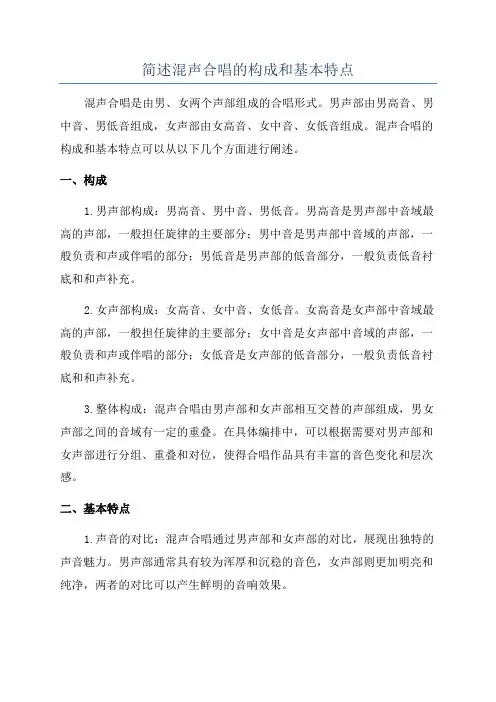 简述混声合唱的构成和基本特点

混声合唱是由男、女两个声部组成的合唱形式。男声部由男高音、男中音、男低音组成，女声部由女高音、女中音、女低音组成。混声合唱的构成和基本特点可以从以下几个方面进行阐述。

一、构成

1.男声部构成：男高音、男中音、男低音。男高音是男声部中音域最高的声部，一般担任旋律的主要部分；男中音是男声部中音域的声部，一般负责和声或伴唱的部分；男低音是男声部的低音部分，一般负责低音衬底和和声补充。

2.女声部构成：女高音、女中音、女低音。女高音是女声部中音域最高的声部，一般担任旋律的主要部分；女中音是女声部中音域的声部，一般负责和声或伴唱的部分；女低音是女声部的低音部分，一般负责低音衬底和和声补充。

3.整体构成：混声合唱由男声部和女声部相互交替的声部组成，男女声部之间的音域有一定的重叠。在具体编排中，可以根据需要对男声部和女声部进行分组、重叠和对位，使得合唱作品具有丰富的音色变化和层次感。

二、基本特点

1.声音的对比：混声合唱通过男声部和女声部的对比，展现出独特的声音魅力。男声部通常具有较为浑厚和沉稳的音色，女声部则更加明亮和纯净，两者的对比可以产生鲜明的音响效果。